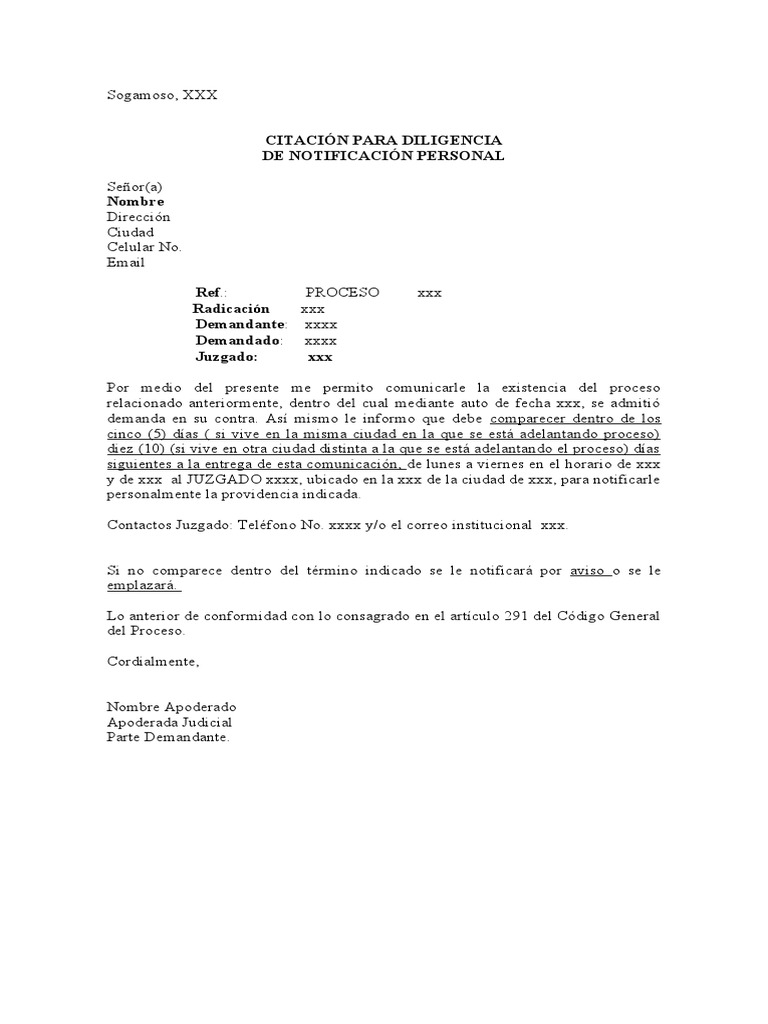 Sogamoso, XXX

CITACIÓN PARA DILIGENCIA
DE NOTIFICACIÓN PERSONAL

Señor(a)
Nombre
Dirección
Ciudad
Celular No.
Email

Ref.: PROCESO xxx
Radicación xxx
Demandante: xxxx
Demandado: xxxx
Juzgado: xxx

Por medio del presente me permito comunicarle la existencia del proceso relacionado anteriormente, dentro del cual mediante auto de fecha xxx, se admitió demanda en su contra. Así mismo le informo que debe comparecer dentro de los cinco (5) días ( si vive en la misma ciudad en la que se está adelantando proceso) diez (10) (si vive en otra ciudad distinta a la que se está adelantando el proceso) días siguientes a la entrega de esta comunicación, de lunes a viernes en el horario de xxx y de xxx al JUZGADO xxxx, ubicado en la xxx de la ciudad de xxx, para notificarle personalmente la providencia indicada.

Contactos Juzgado: Teléfono No. xxxx y/o el correo institucional xxx.

Si no comparece dentro del término indicado se le notificará por aviso o se le emplazará.

Lo anterior de conformidad con lo consagrado en el artículo 291 del Código General del Proceso.

Cordialmente,

Nombre Apoderado
Apoderada Judicial
Parte Demandante.